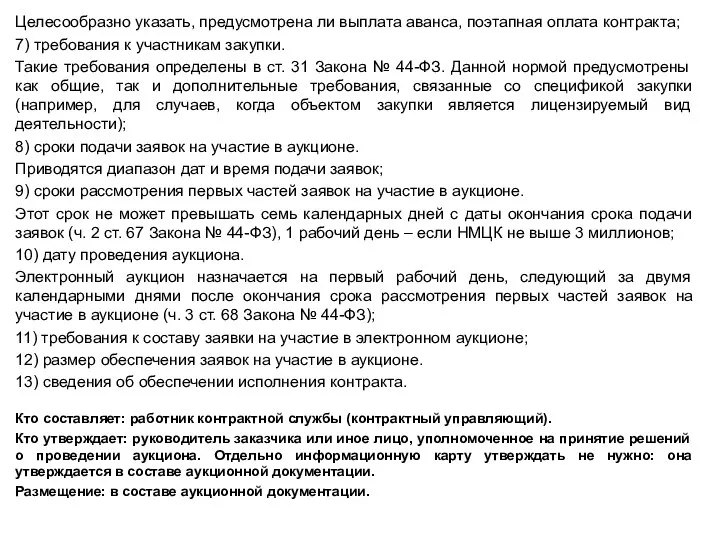 Целесообразно указать, предусмотрена ли выплата аванса, поэтапная оплата контракта;

7) требования к участникам закупки.

Такие требования определены в ст. 31 Закона № 44-ФЗ. Данной нормой предусмотрены как общие, так и дополнительные требования, связанные со спецификой закупки (например, для случаев, когда объектом закупки является лицензируемый вид деятельности);

8) сроки подачи заявок на участие в аукционе.

Приводятся диапазон дат и время подачи заявок;

9) сроки рассмотрения первых частей заявок на участие в аукционе.

Этот срок не может превышать семь календарных дней с даты окончания срока подачи заявок (ч. 2 ст. 67 Закона № 44-ФЗ), 1 рабочий день – если НМЦК не выше 3 миллионов;

10) дату проведения аукциона.

Электронный аукцион назначается на первый рабочий день, следующий за двумя календарными днями после окончания срока рассмотрения первых частей заявок на участие в аукционе (ч. 3 ст. 68 Закона № 44-ФЗ);

11) требования к составу заявки на участие в электронном аукционе;

12) размер обеспечения заявок на участие в аукционе.

13) сведения об обеспечении исполнения контракта.

Кто составляет: работник контрактной службы (контрактный управляющий).

Кто утверждает: руководитель заказчика или иное лицо, уполномоченное на принятие решений о проведении аукциона. Отдельно информационную карту утверждать не нужно: она утверждается в составе аукционной документации.

Размещение: в составе аукционной документации.